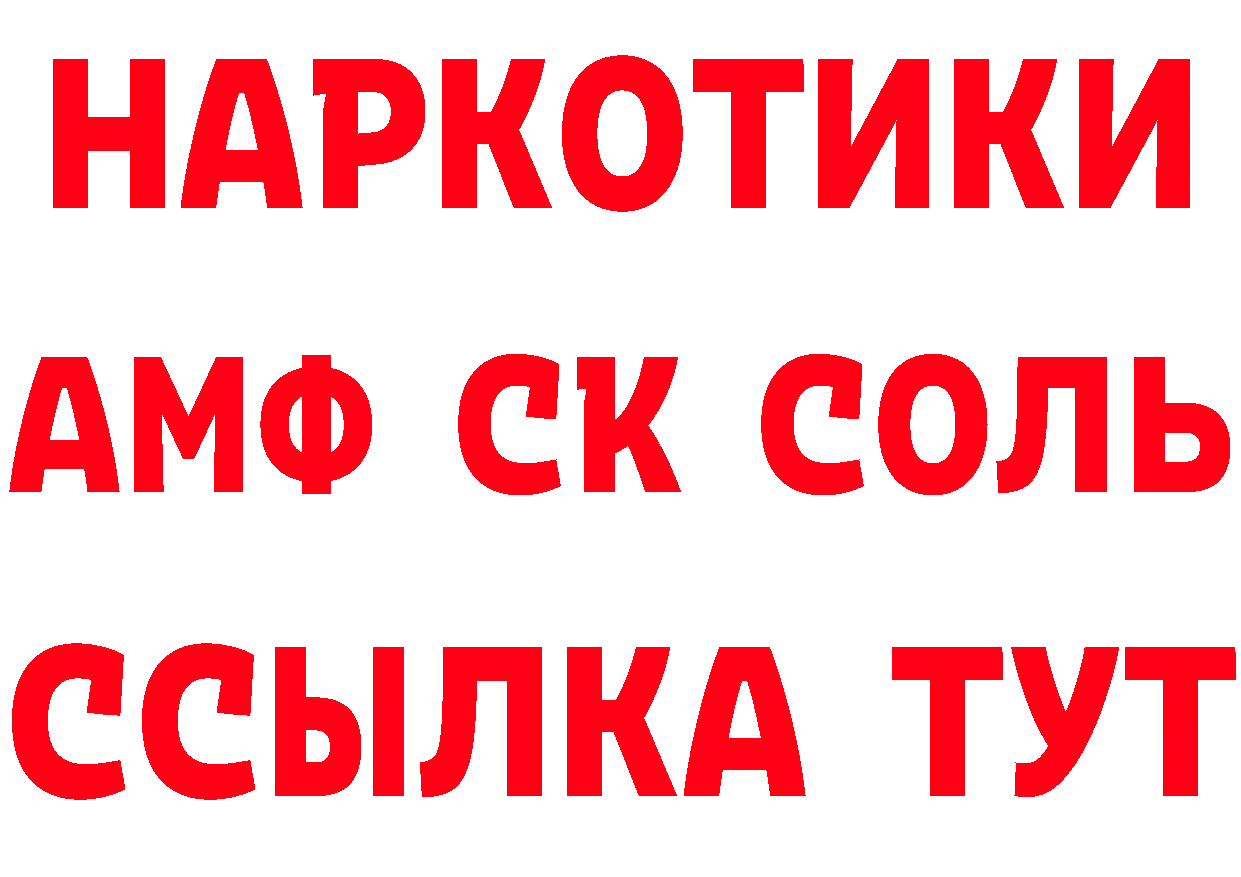 НАРКОТИКИ
АМФ СК СОЛЬ
ССЫЛКА ТУТ